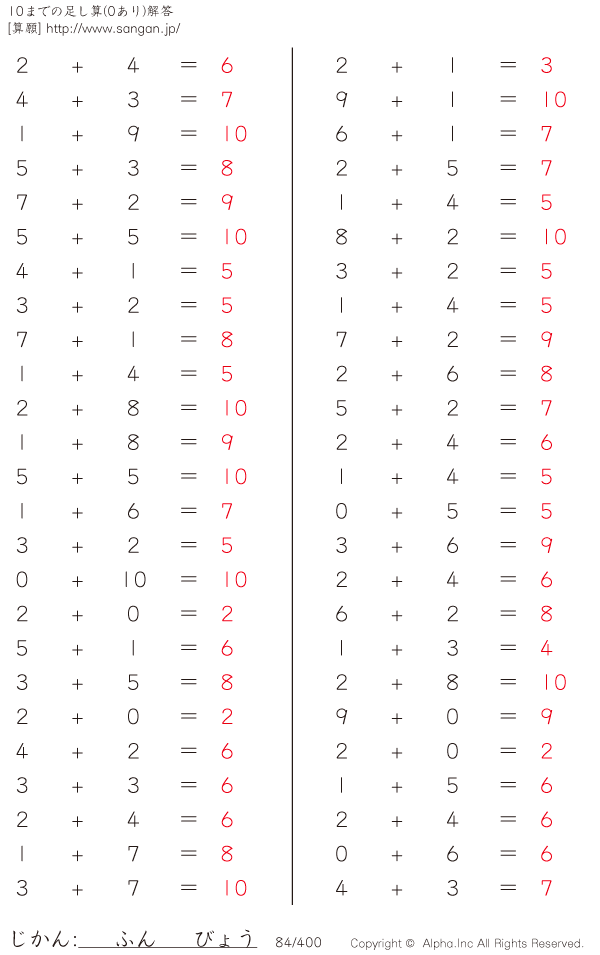 10までの足し算(0あり)解答
[算願] http://www.sangan.jp/

$2 + 4 = 6$
$4 + 3 = 7$
$1 + 9 = 10$
$5 + 3 = 8$
$7 + 2 = 9$
$5 + 5 = 10$
$4 + 1 = 5$
$3 + 2 = 5$
$7 + 1 = 8$
$1 + 4 = 5$
$2 + 8 = 10$
$1 + 8 = 9$
$5 + 5 = 10$
$1 + 6 = 7$
$3 + 2 = 5$
$0 + 10 = 10$
$2 + 0 = 2$
$5 + 1 = 6$
$3 + 5 = 8$
$2 + 0 = 2$
$4 + 2 = 6$
$3 + 3 = 6$
$2 + 4 = 6$
$1 + 7 = 8$
$3 + 7 = 10$

$2 + 1 = 3$
$9 + 1 = 10$
$6 + 1 = 7$
$2 + 5 = 7$
$1 + 4 = 5$
$8 + 2 = 10$
$3 + 2 = 5$
$1 + 4 = 5$
$7 + 2 = 9$
$2 + 6 = 8$
$5 + 2 = 7$
$2 + 4 = 6$
$1 + 4 = 5$
$0 + 5 = 5$
$3 + 6 = 9$
$2 + 4 = 6$
$6 + 2 = 8$
$1 + 3 = 4$
$2 + 8 = 10$
$9 + 0 = 9$
$2 + 0 = 2$
$1 + 5 = 6$
$2 + 4 = 6$
$0 + 6 = 6$
$4 + 3 = 7$

じかん: ふん びょう 84/400 Copyright © Alpha.Inc All Rights Reserved.